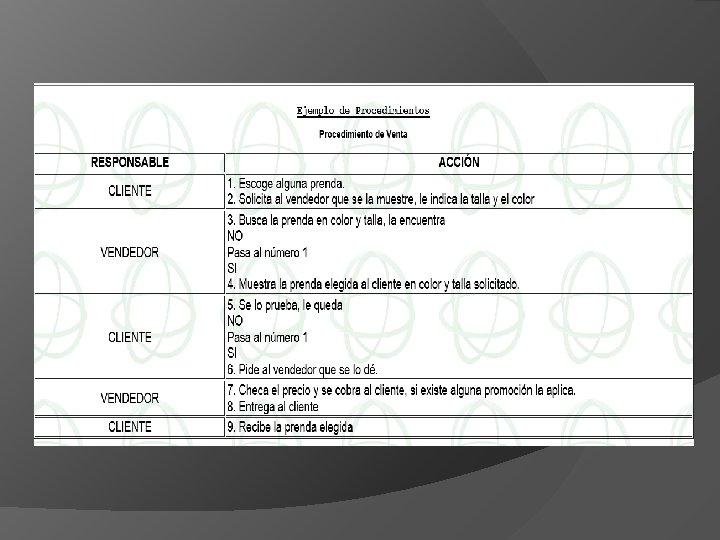 Ejemplo de Procedimientos

Procedimiento de Venta

| RESPONSABLE | ACCIÓN |
|---|---|
| CLIENTE | 1. Escoge alguna prenda. 2. Solicita al vendedor que se la muestre, le indica la talla y el color |
| VENDEDOR | 3. Busca la prenda en color y talla, la encuentra NO Pasa al número 1 SI 4. Muestra la prenda elegida al cliente en color y talla solicitado. |
| CLIENTE | 5. Se lo prueba, le queda NO Pasa al número 1 SI 6. Pide al vendedor que se lo dé. |
| VENDEDOR | 7. Checa el precio y se cobra al cliente, si existe alguna promoción la aplica. 8. Entrega al cliente |
| CLIENTE | 9. Recibe la prenda elegida |